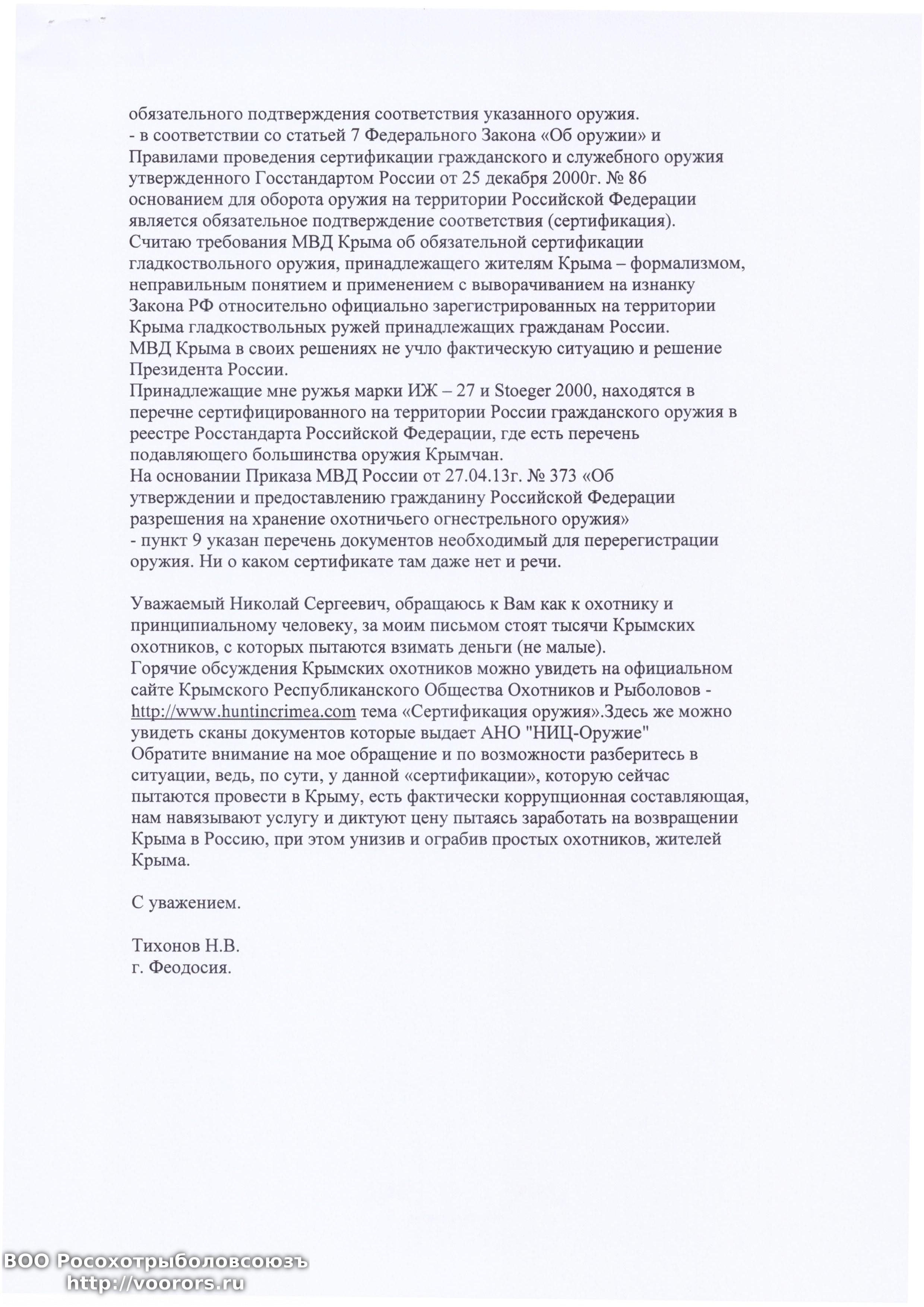 обязательного подтверждения соответствия указанного оружия.
- в соответствии со статьей 7 Федерального Закона «Об оружии» и Правилами проведения сертификации гражданского и служебного оружия утвержденного Госстандартом России от 25 декабря 2000г. № 86 основанием для оборота оружия на территории Российской Федерации является обязательное подтверждение соответствия (сертификация).
Считаю требования МВД Крыма об обязательной сертификации гладкоствольного оружия, принадлежащего жителям Крыма – формализмом, неправильным понятием и применением с выворачиванием на изнанку Закона РФ относительно официально зарегистрированных на территории Крыма гладкоствольных ружей принадлежащих гражданам России.
МВД Крыма в своих решениях не учло фактическую ситуацию и решение Президента России.
Принадлежащие мне ружья марки ИЖ – 27 и Stoeger 2000, находятся в перечне сертифицированного на территории России гражданского оружия в реестре Росстандарта Российской Федерации, где есть перечень подавляющего большинства оружия Крымчан.
На основании Приказа МВД России от 27.04.13г. № 373 «Об утверждении и предоставлению гражданину Российской Федерации разрешения на хранение охотничьего огнестрельного оружия»
- пункт 9 указан перечень документов необходимый для перерегистрации оружия. Ни о каком сертификате там даже нет и речи.

Уважаемый Николай Сергеевич, обращаюсь к Вам как к охотнику и принципиальному человеку, за моим письмом стоят тысячи Крымских охотников, с которых пытаются взимать деньги (не малые).
Горячие обсуждения Крымских охотников можно увидеть на официальном сайте Крымского Республиканского Общества Охотников и Рыболовов - http://www.huntincrimea.com тема «Сертификация оружия».Здесь же можно увидеть сканы документов которые выдает АНО "НИЦ-Оружие"
Обратите внимание на мое обращение и по возможности разберитесь в ситуации, ведь, по сути, у данной «сертификации», которую сейчас пытаются провести в Крыму, есть фактически коррупционная составляющая, нам навязывают услугу и диктуют цену пытаясь заработать на возвращении Крыма в Россию, при этом унизив и ограбив простых охотников, жителей Крыма.

С уважением.

Тихонов Н.В.
г. Феодосия.

ВОО Росохотрыболовсоюзъ
http://voorors.ru